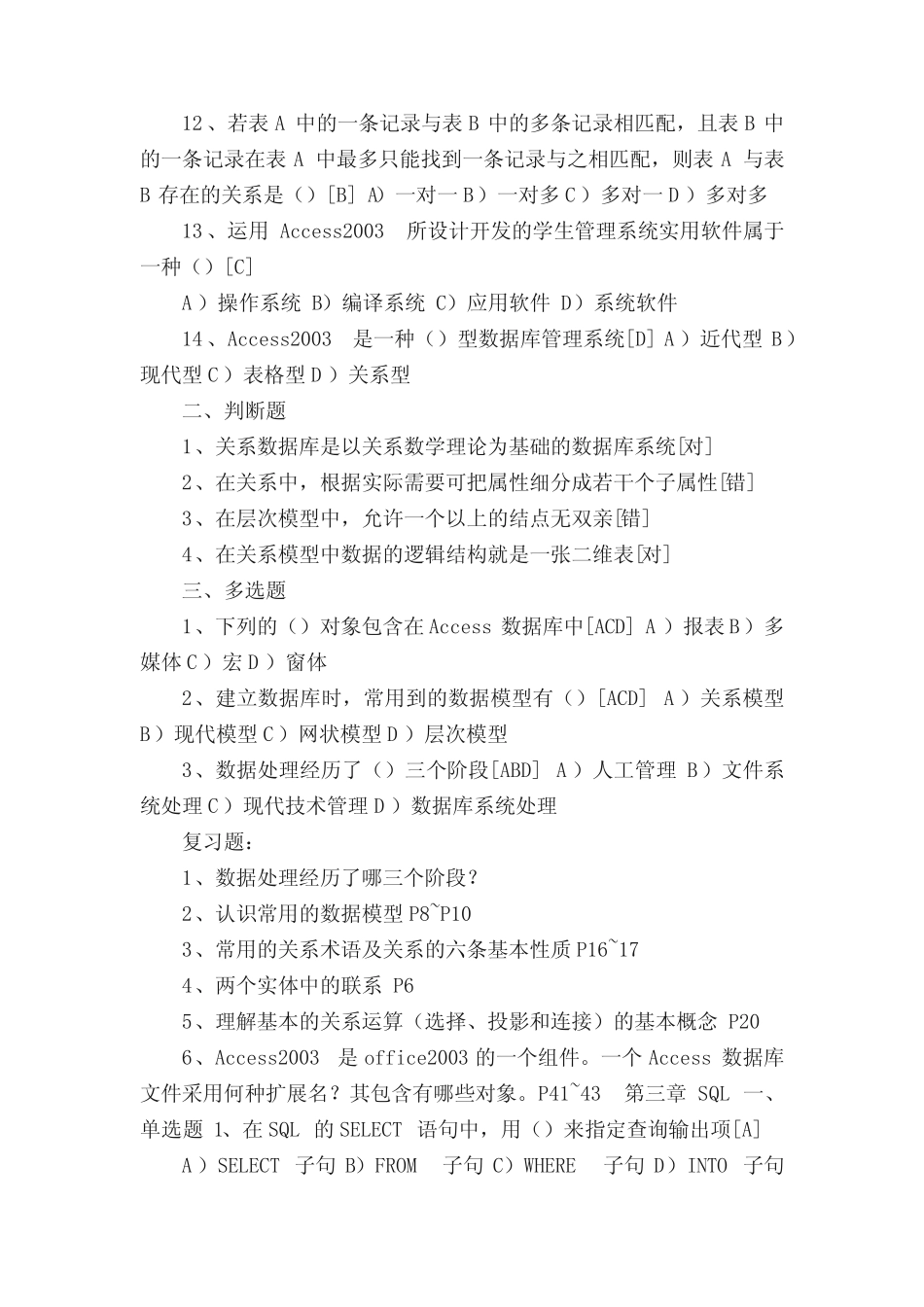 12、若表 A 中的一条记录与表 B 中的多条记录相匹配，且表 B 中的一条记录在表 A 中最多只能找到一条记录与之相匹配，则表 A 与表 B 存在的关系是（）[B] A）一对一 B）一对多 C）多对一 D）多对多

13、运用 Access2003 所设计开发的学生管理系统实用软件属于一种（）[C]

A）操作系统 B）编译系统 C）应用软件 D）系统软件

14、Access2003 是一种（）型数据库管理系统[D] A）近代型 B）现代型 C）表格型 D）关系型

二、判断题

1、关系数据库是以关系数学理论为基础的数据库系统[对]

2、在关系中，根据实际需要可把属性细分成若干个子属性[错]

3、在层次模型中，允许一个以上的结点无双亲[错]

4、在关系模型中数据的逻辑结构就是一张二维表[对]

三、多选题

1、下列的（）对象包含在 Access 数据库中[ACD] A）报表 B）多媒体 C）宏 D）窗体

2、建立数据库时，常用到的数据模型有（）[ACD] A）关系模型 B）现代模型 C）网状模型 D）层次模型

3、数据处理经历了（）三个阶段[ABD] A）人工管理 B）文件系统处理 C）现代技术管理 D）数据库系统处理

复习题：

1、数据处理经历了哪三个阶段？

2、认识常用的数据模型 P8~P10

3、常用的关系术语及关系的六条基本性质 P16~17

4、两个实体中的联系 P6

5、理解基本的关系运算（选择、投影和连接）的基本概念 P20

6、Access2003 是 office2003 的一个组件。一个 Access 数据库文件采用何种扩展名？其包含有哪些对象。P41~43 第三章 SQL 一、单选题 1、在 SQL 的 SELECT 语句中，用（）来指定查询输出项[A]

A）SELECT 子句 B）FROM 子句 C）WHERE 子句 D）INTO 子句